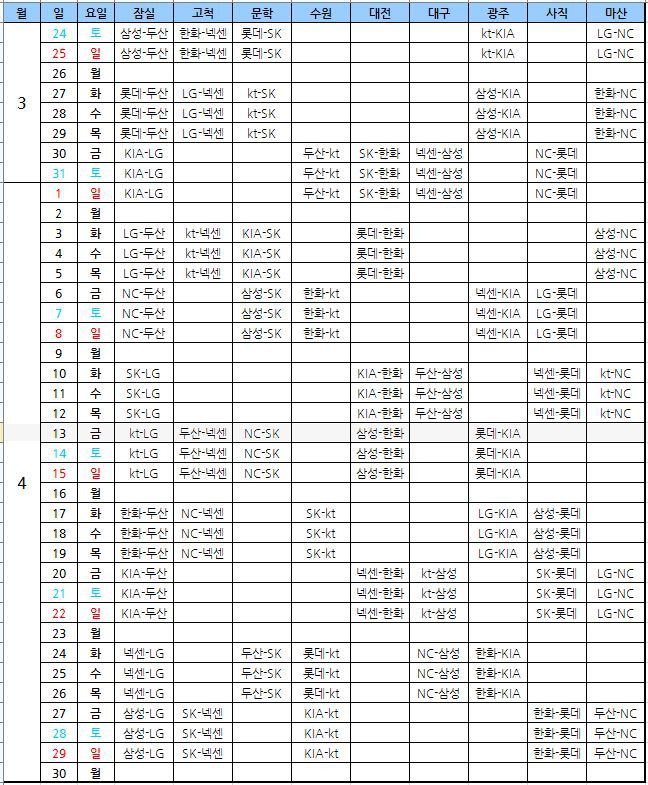 | 월 | 일 | 요일 | 잠실 | 고척 | 문학 | 수원 | 대전 | 대구 | 광주 | 사직 | 마산 |
|---|---|---|---|---|---|---|---|---|---|---|---|
| 3 | 24 | 토 | 삼성-두산 | 한화-넥센 | 롯데-SK | | | | kt-KIA | | LG-NC |
| | 25 | 일 | 삼성-두산 | 한화-넥센 | 롯데-SK | | | | kt-KIA | | LG-NC |
| | 26 | 월 | | | | | | | | | |
| | 27 | 화 | 롯데-두산 | LG-넥센 | kt-SK | | | | 삼성-KIA | | 한화-NC |
| | 28 | 수 | 롯데-두산 | LG-넥센 | kt-SK | | | | 삼성-KIA | | 한화-NC |
| | 29 | 목 | 롯데-두산 | LG-넥센 | kt-SK | | | | 삼성-KIA | | 한화-NC |
| | 30 | 금 | KIA-LG | | | 두산-kt | SK-한화 | 넥센-삼성 | | NC-롯데 | |
| | 31 | 토 | KIA-LG | | | 두산-kt | SK-한화 | 넥센-삼성 | | NC-롯데 | |
| 4 | 1 | 일 | KIA-LG | | | 두산-kt | SK-한화 | 넥센-삼성 | | NC-롯데 | |
| | 2 | 월 | | | | | | | | | |
| | 3 | 화 | LG-두산 | kt-넥센 | KIA-SK | | 롯데-한화 | | | | 삼성-NC |
| | 4 | 수 | LG-두산 | kt-넥센 | KIA-SK | | 롯데-한화 | | | | 삼성-NC |
| | 5 | 목 | LG-두산 | kt-넥센 | KIA-SK | | 롯데-한화 | | | | 삼성-NC |
| | 6 | 금 | NC-두산 | | 삼성-SK | 한화-kt | | | 넥센-KIA | LG-롯데 | |
| | 7 | 토 | NC-두산 | | 삼성-SK | 한화-kt | | | 넥센-KIA | LG-롯데 | |
| | 8 | 일 | NC-두산 | | 삼성-SK | 한화-kt | | | 넥센-KIA | LG-롯데 | |
| | 9 | 월 | | | | | | | | | |
| | 10 | 화 | SK-LG | | | | KIA-한화 | 두산-삼성 | | 넥센-롯데 | kt-NC |
| | 11 | 수 | SK-LG | | | | KIA-한화 | 두산-삼성 | | 넥센-롯데 | kt-NC |
| | 12 | 목 | SK-LG | | | | KIA-한화 | 두산-삼성 | | 넥센-롯데 | kt-NC |
| | 13 | 금 | kt-LG | 두산-넥센 | NC-SK | | 삼성-한화 | | 롯데-KIA | | |
| | 14 | 토 | kt-LG | 두산-넥센 | NC-SK | | 삼성-한화 | | 롯데-KIA | | |
| | 15 | 일 | kt-LG | 두산-넥센 | NC-SK | | 삼성-한화 | | 롯데-KIA | | |
| | 16 | 월 | | | | | | | | | |
| | 17 | 화 | 한화-두산 | NC-넥센 | | SK-kt | | | LG-KIA | 삼성-롯데 | |
| | 18 | 수 | 한화-두산 | NC-넥센 | | SK-kt | | | LG-KIA | 삼성-롯데 | |
| | 19 | 목 | 한화-두산 | NC-넥센 | | SK-kt | | | LG-KIA | 삼성-롯데 | |
| | 20 | 금 | KIA-두산 | | | | 넥센-한화 | kt-삼성 | | SK-롯데 | LG-NC |
| | 21 | 토 | KIA-두산 | | | | 넥센-한화 | kt-삼성 | | SK-롯데 | LG-NC |
| | 22 | 일 | KIA-두산 | | | | 넥센-한화 | kt-삼성 | | SK-롯데 | LG-NC |
| | 23 | 월 | | | | | | | | | |
| | 24 | 화 | 넥센-LG | | 두산-SK | 롯데-kt | | NC-삼성 | 한화-KIA | | |
| | 25 | 수 | 넥센-LG | | 두산-SK | 롯데-kt | | NC-삼성 | 한화-KIA | | |
| | 26 | 목 | 넥센-LG | | 두산-SK | 롯데-kt | | NC-삼성 | 한화-KIA | | |
| | 27 | 금 | 삼성-LG | SK-넥센 | | KIA-kt | | | | 한화-롯데 | 두산-NC |
| | 28 | 토 | 삼성-LG | SK-넥센 | | KIA-kt | | | | 한화-롯데 | 두산-NC |
| | 29 | 일 | 삼성-LG | SK-넥센 | | KIA-kt | | | | 한화-롯데 | 두산-NC |
| | 30 | 월 | | | | | | | | | |